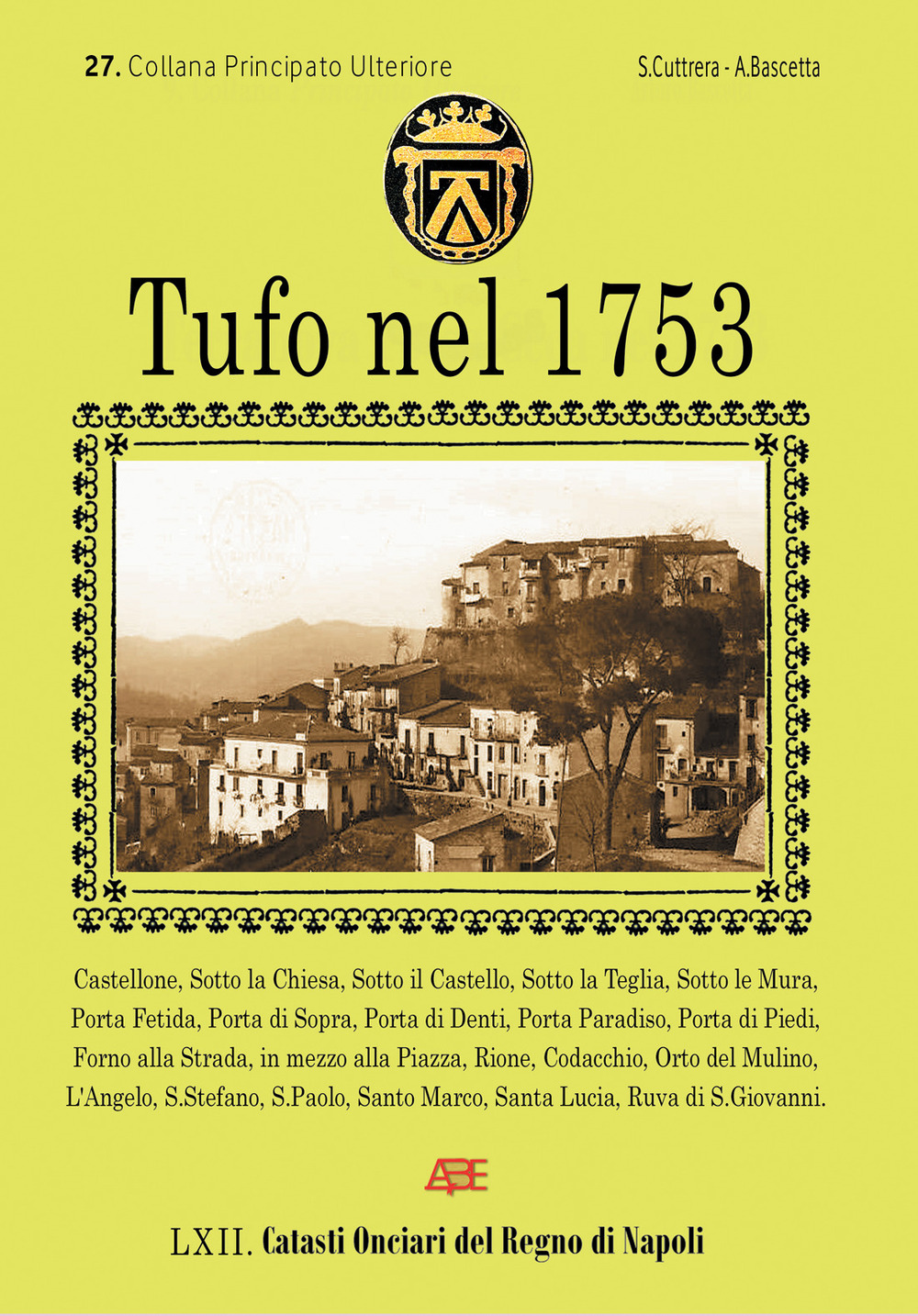 27. Collana Principato Ulteriore

S.Cuttrera - A.Bascetta

Tufo nel 1753

Castellone, Sotto la Chiesa, Sotto il Castello, Sotto la Teglia, Sotto le Mura, Porta Fetida, Porta di Sopra, Porta di Denti, Porta Paradiso, Porta di Piedi, Forno alla Strada, in mezzo alla Piazza, Rione, Codacchio, Orto del Mulino, L'Angelo, S.Stefano, S.Paolo, Santo Marco, Santa Lucia, Ruva di S.Giovanni.

ABE

LXII. Catasti Onciari del Regno di Napoli